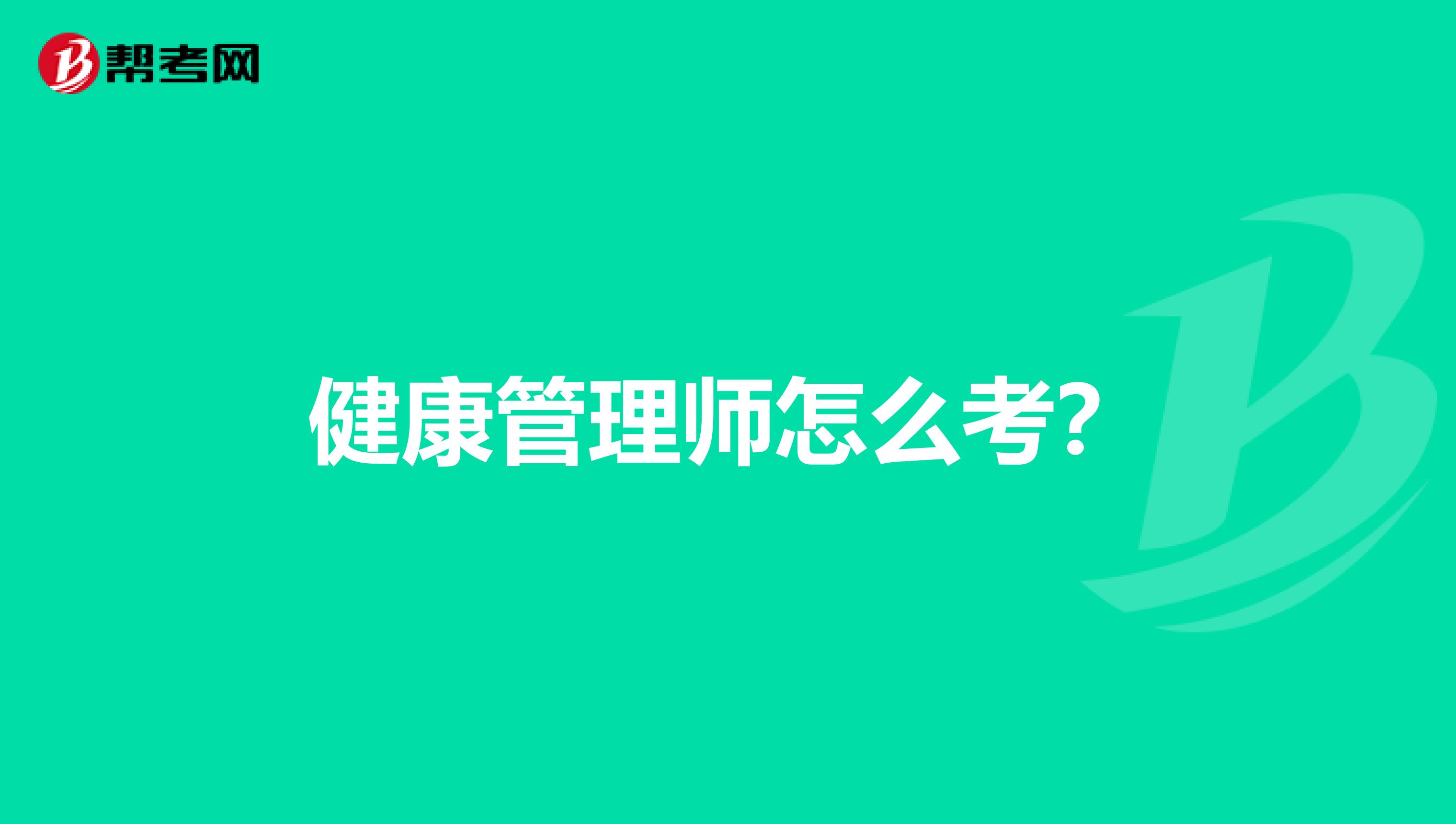 帮考网

健康管理师怎么考?